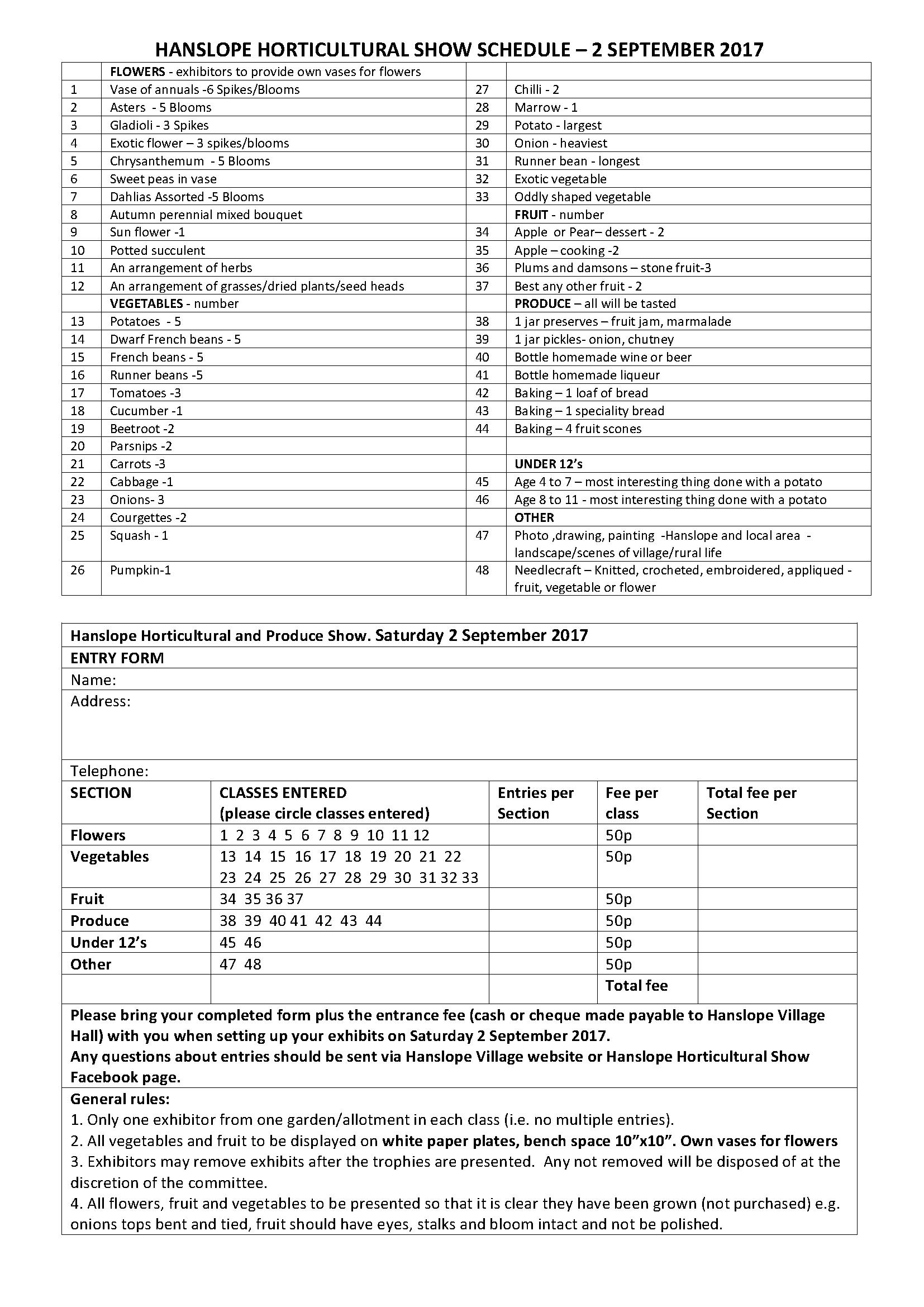 HANSLOPE HORTICULTURAL SHOW SCHEDULE – 2 SEPTEMBER 2017

| | FLOWERS - exhibitors to provide own vases for flowers | | |
|---|---|---|---|
| 1 | Vase of annuals -6 Spikes/Blooms | 27 | Chilli - 2 |
| 2 | Asters - 5 Blooms | 28 | Marrow - 1 |
| 3 | Gladioli - 3 Spikes | 29 | Potato - largest |
| 4 | Exotic flower – 3 spikes/blooms | 30 | Onion - heaviest |
| 5 | Chrysanthemum - 5 Blooms | 31 | Runner bean - longest |
| 6 | Sweet peas in vase | 32 | Exotic vegetable |
| 7 | Dahlias Assorted -5 Blooms | 33 | Oddly shaped vegetable |
| 8 | Autumn perennial mixed bouquet | | FRUIT - number |
| 9 | Sun flower -1 | 34 | Apple or Pear– dessert - 2 |
| 10 | Potted succulent | 35 | Apple – cooking -2 |
| 11 | An arrangement of herbs | 36 | Plums and damsons – stone fruit-3 |
| 12 | An arrangement of grasses/dried plants/seed heads | 37 | Best any other fruit - 2 |
| | VEGETABLES - number | | PRODUCE – all will be tasted |
| 13 | Potatoes - 5 | 38 | 1 jar preserves – fruit jam, marmalade |
| 14 | Dwarf French beans - 5 | 39 | 1 jar pickles- onion, chutney |
| 15 | French beans - 5 | 40 | Bottle homemade wine or beer |
| 16 | Runner beans -5 | 41 | Bottle homemade liqueur |
| 17 | Tomatoes -3 | 42 | Baking – 1 loaf of bread |
| 18 | Cucumber -1 | 43 | Baking – 1 speciality bread |
| 19 | Beetroot -2 | 44 | Baking – 4 fruit scones |
| 20 | Parsnips -2 | | |
| 21 | Carrots -3 | | UNDER 12's |
| 22 | Cabbage -1 | 45 | Age 4 to 7 – most interesting thing done with a potato |
| 23 | Onions- 3 | 46 | Age 8 to 11 - most interesting thing done with a potato |
| 24 | Courgettes -2 | | OTHER |
| 25 | Squash - 1 | 47 | Photo ,drawing, painting -Hanslope and local area - landscape/scenes of village/rural life |
| 26 | Pumpkin-1 | 48 | Needlecraft – Knitted, crocheted, embroidered, appliqued - fruit, vegetable or flower |

Hanslope Horticultural and Produce Show. Saturday 2 September 2017
ENTRY FORM
Name:
Address:

Telephone:

| SECTION | CLASSES ENTERED (please circle classes entered) | Entries per Section | Fee per class | Total fee per Section |
|---|---|---|---|---|
| Flowers | 1 2 3 4 5 6 7 8 9 10 11 12 | | 50p | |
| Vegetables | 13 14 15 16 17 18 19 20 21 22 23 24 25 26 27 28 29 30 31 32 33 | | 50p | |
| Fruit | 34 35 36 37 | | 50p | |
| Produce | 38 39 40 41 42 43 44 | | 50p | |
| Under 12's | 45 46 | | 50p | |
| Other | 47 48 | | 50p | |
| | | | Total fee | |

Please bring your completed form plus the entrance fee (cash or cheque made payable to Hanslope Village Hall) with you when setting up your exhibits on Saturday 2 September 2017.
Any questions about entries should be sent via Hanslope Village website or Hanslope Horticultural Show Facebook page.

General rules:
1. Only one exhibitor from one garden/allotment in each class (i.e. no multiple entries).
2. All vegetables and fruit to be displayed on white paper plates, bench space 10"x10". Own vases for flowers
3. Exhibitors may remove exhibits after the trophies are presented. Any not removed will be disposed of at the discretion of the committee.
4. All flowers, fruit and vegetables to be presented so that it is clear they have been grown (not purchased) e.g. onions tops bent and tied, fruit should have eyes, stalks and bloom intact and not be polished.